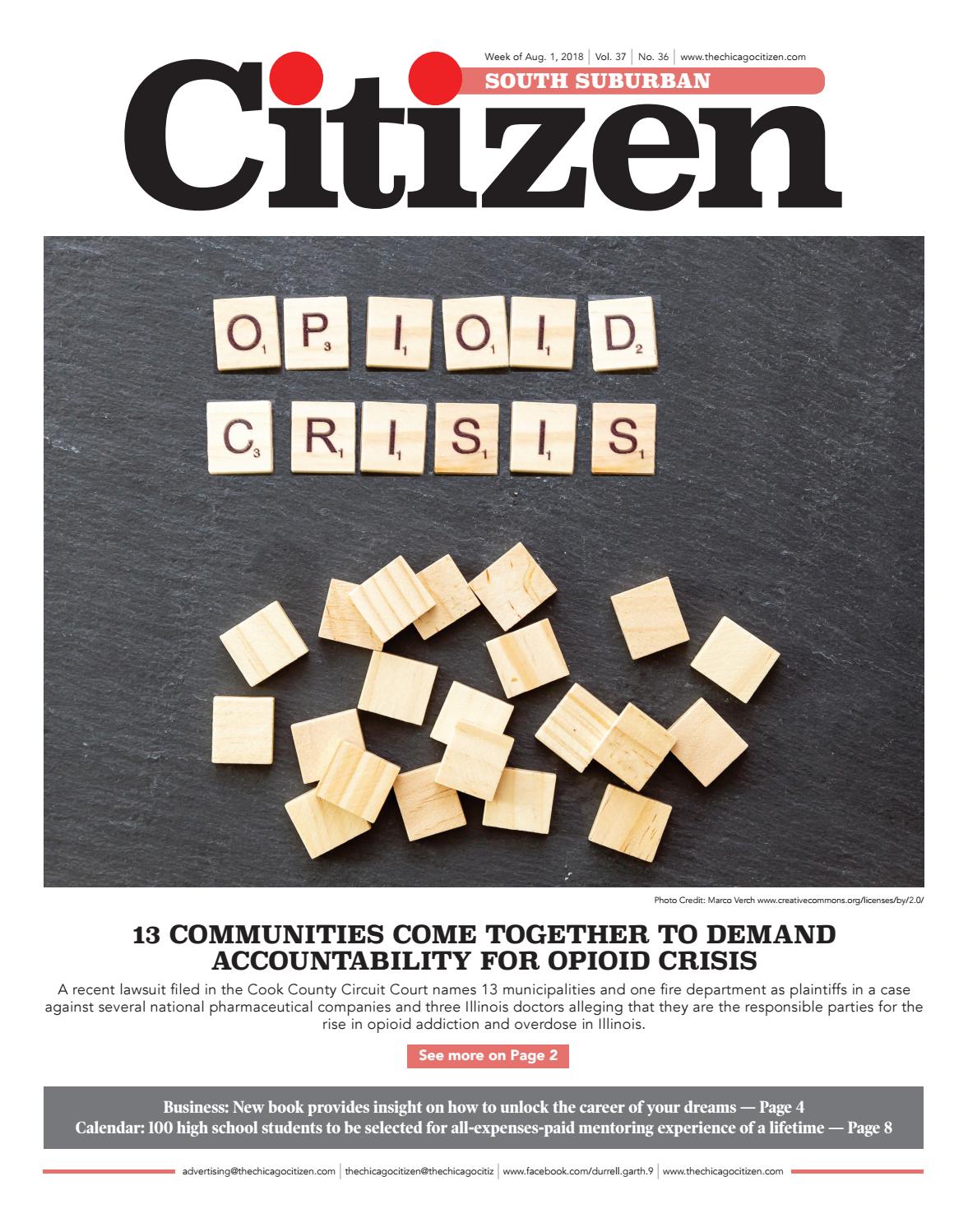 Week of Aug. 1, 2018 | Vol. 37 | No. 36 | www.thechicagocitizen.com

SOUTH SUBURBAN

Citizen

O₁ P₃ I₁ O₁ I₁ D₂

C₃ R₁ I₁ S₁ I₁ S₁

Photo Credit: Marco Verch www.creativecommons.org/licenses/by/2.0/

13 COMMUNITIES COME TOGETHER TO DEMAND ACCOUNTABILITY FOR OPIOID CRISIS

A recent lawsuit filed in the Cook County Circuit Court names 13 municipalities and one fire department as plaintiffs in a case against several national pharmaceutical companies and three Illinois doctors alleging that they are the responsible parties for the rise in opioid addiction and overdose in Illinois.

See more on Page 2

Business: New book provides insight on how to unlock the career of your dreams — Page 4
Calendar: 100 high school students to be selected for all-expenses-paid mentoring experience of a lifetime — Page 8

advertising@thechicagocitizen.com | thechicagocitizen@thechicagocitiz | www.facebook.com/durrell.garth.9 | www.thechicagocitizen.com